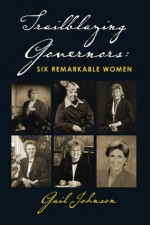 Trailblazing Governors:
SIX REMARKABLE WOMEN

Gail Johnson